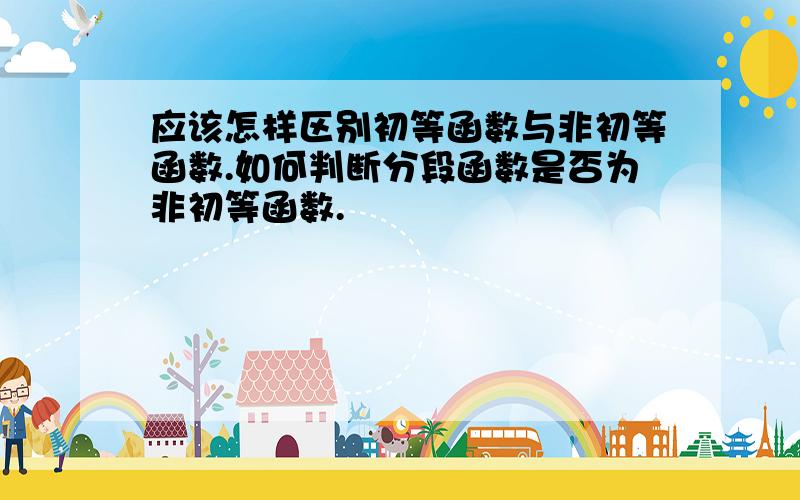 应该怎样区别初等函数与非初等函数.如何判断分段函数是否为非初等函数.